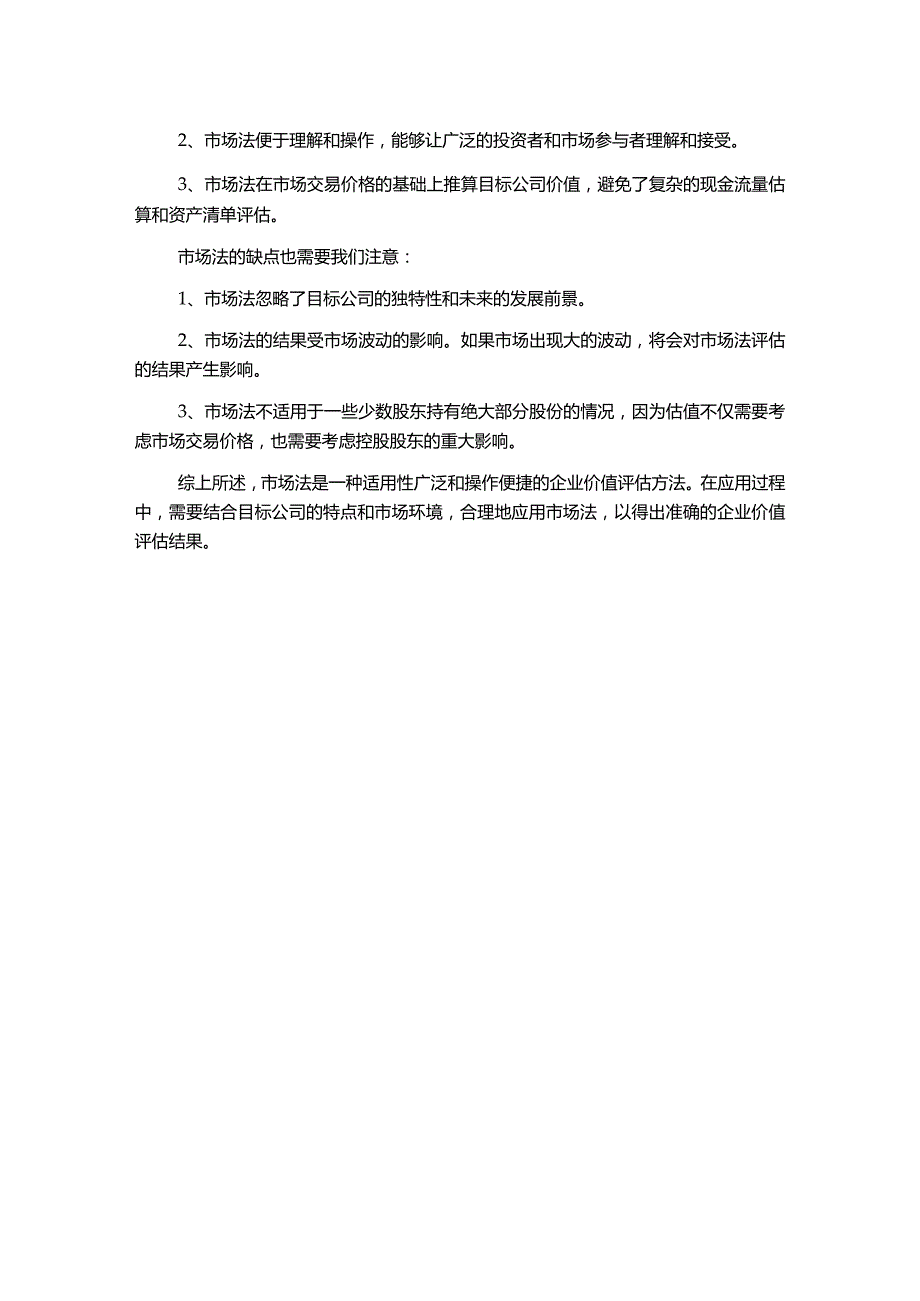 2、市场法便于理解和操作，能够让广泛的投资者和市场参与者理解和接受。

3、市场法在市场交易价格的基础上推算目标公司价值，避免了复杂的现金流量估算和资产清单评估。

市场法的缺点也需要我们注意：

1、市场法忽略了目标公司的独特性和未来的发展前景。

2、市场法的结果受市场波动的影响。如果市场出现大的波动，将会对市场法评估的结果产生影响。

3、市场法不适用于一些少数股东持有绝大部分股份的情况，因为估值不仅需要考虑市场交易价格，也需要考虑控股股东的重大影响。

综上所述，市场法是一种适用性广泛和操作便捷的企业价值评估方法。在应用过程中，需要结合目标公司的特点和市场环境，合理地应用市场法，以得出准确的企业价值评估结果。